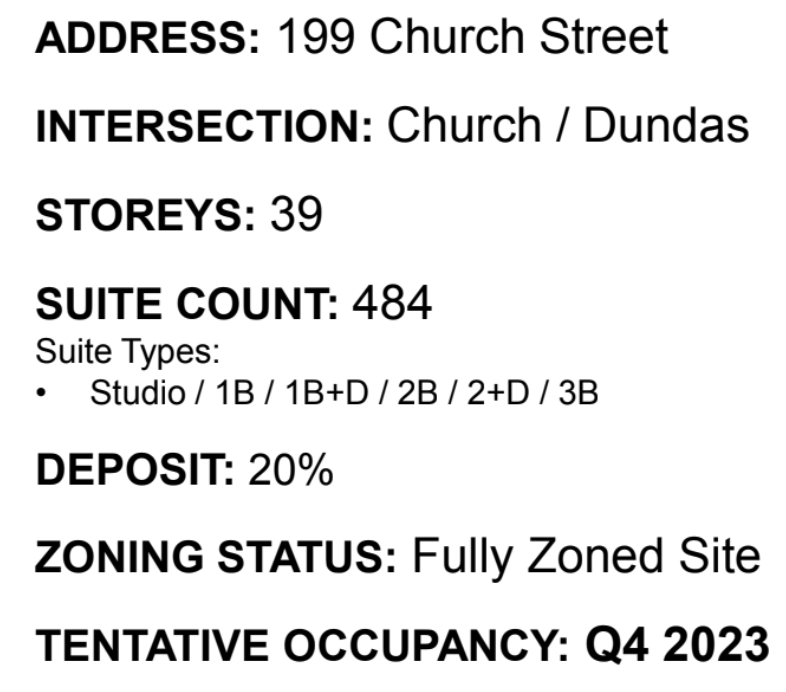 ADDRESS: 199 Church Street

INTERSECTION: Church / Dundas

STOREYS: 39

SUITE COUNT: 484
Suite Types:
• Studio / 1B / 1B+D / 2B / 2+D / 3B

DEPOSIT: 20%

ZONING STATUS: Fully Zoned Site

TENTATIVE OCCUPANCY: Q4 2023